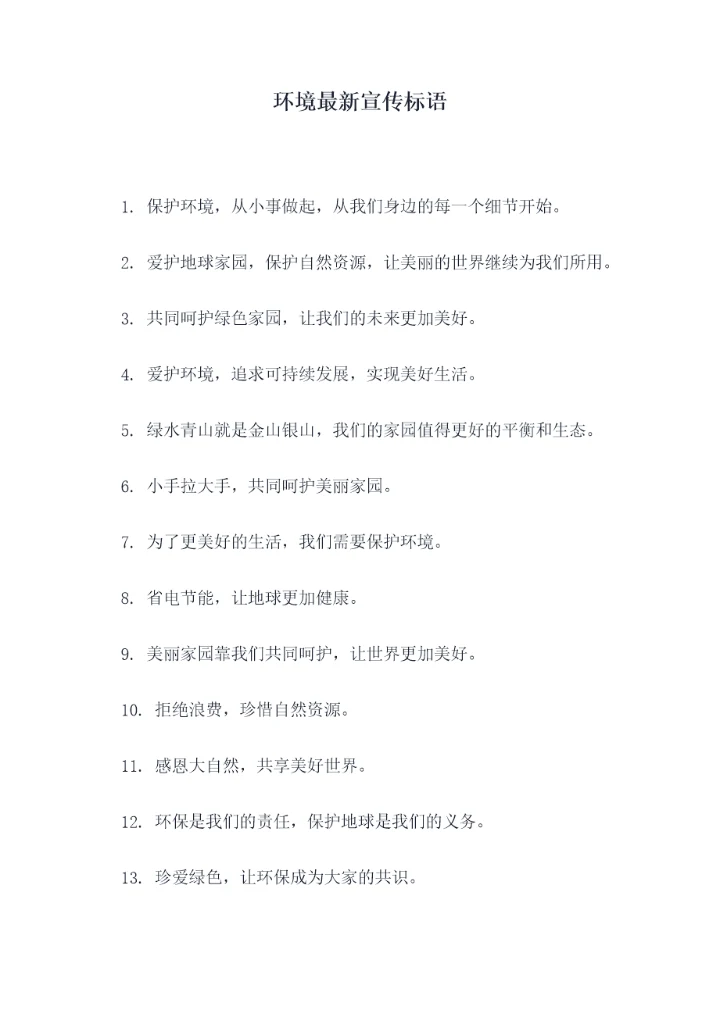 环境最新宣传标语

1. 保护环境，从小事做起，从我们身边的每一个细节开始。

2. 爱护地球家园，保护自然资源，让美丽的世界继续为我们所用。

3. 共同呵护绿色家园，让我们的未来更加美好。

4. 爱护环境，追求可持续发展，实现美好生活。

5. 绿水青山就是金山银山，我们的家园值得更好的平衡和生态。

6. 小手拉大手，共同呵护美丽家园。

7. 为了更美好的生活，我们需要保护环境。

8. 省电节能，让地球更加健康。

9. 美丽家园靠我们共同呵护，让世界更加美好。

10. 拒绝浪费，珍惜自然资源。

11. 感恩大自然，共享美好世界。

12. 环保是我们的责任，保护地球是我们的义务。

13. 珍爱绿色，让环保成为大家的共识。